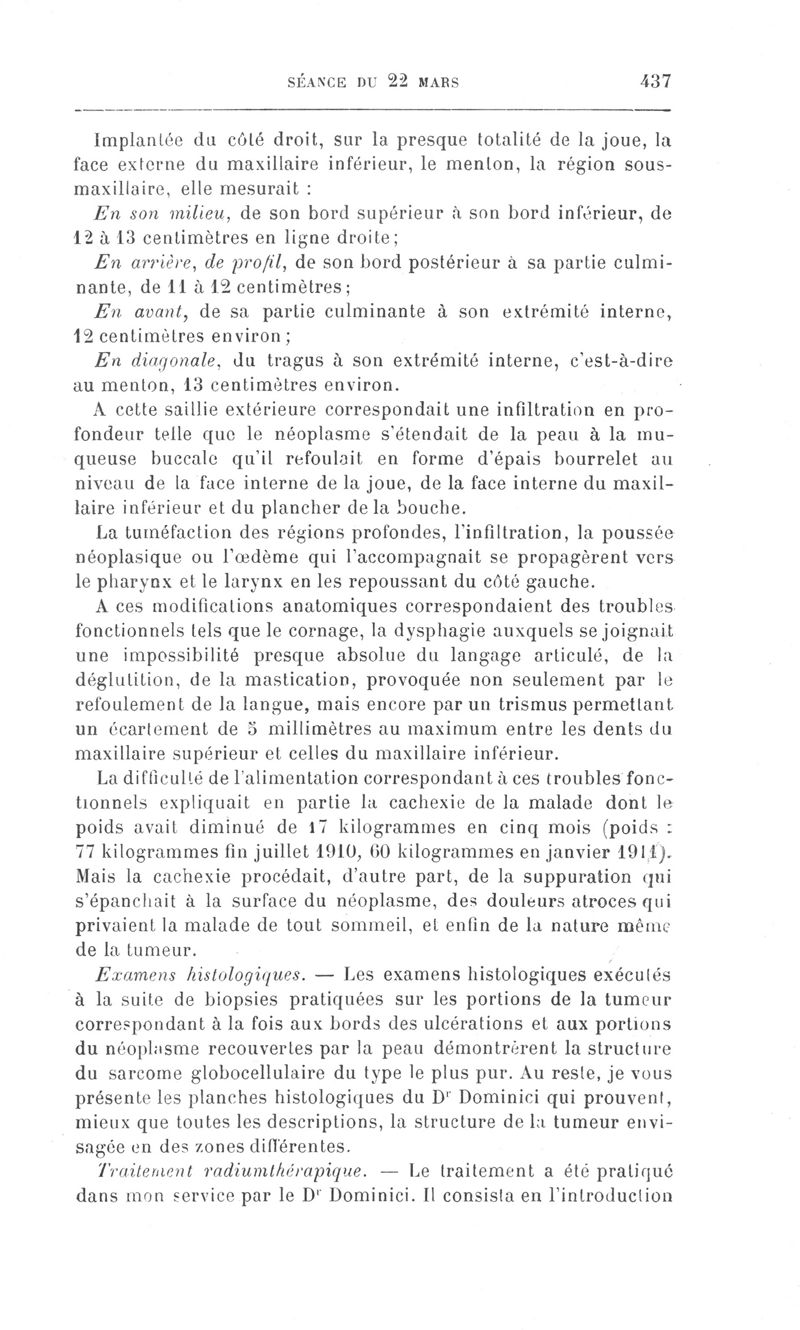 SÉANCE DU 22 MARS 437

Implantée du côté droit, sur la presque totalité de la joue, la face externe du maxillaire inférieur, le menton, la région sous-maxillaire, elle mesurait :

En son milieu, de son bord supérieur à son bord inférieur, de 12 à 13 centimètres en ligne droite;

En arrière, de profil, de son bord postérieur à sa partie culminante, de 11 à 12 centimètres;

En avant, de sa partie culminante à son extrémité interne, 12 centimètres environ;

En diagonale, du tragus à son extrémité interne, c'est-à-dire au menton, 13 centimètres environ.

A cette saillie extérieure correspondait une infiltration en profondeur telle que le néoplasme s'étendait de la peau à la muqueuse buccale qu'il refoulait en forme d'épais bourrelet au niveau de la face interne de la joue, de la face interne du maxillaire inférieur et du plancher de la bouche.

La tuméfaction des régions profondes, l'infiltration, la poussée néoplasique ou l'œdème qui l'accompagnait se propagèrent vers le pharynx et le larynx en les repoussant du côté gauche.

A ces modifications anatomiques correspondaient des troubles fonctionnels tels que le cornage, la dysphagie auxquels se joignait une impossibilité presque absolue du langage articulé, de la déglutition, de la mastication, provoquée non seulement par le refoulement de la langue, mais encore par un trismus permettant un écartement de 5 millimètres au maximum entre les dents du maxillaire supérieur et celles du maxillaire inférieur.

La difficulté de l'alimentation correspondant à ces troubles fonctionnels expliquait en partie la cachexie de la malade dont le poids avait diminué de 17 kilogrammes en cinq mois (poids : 77 kilogrammes fin juillet 1910, 60 kilogrammes en janvier 1911). Mais la cachexie procédait, d'autre part, de la suppuration qui s'épanchait à la surface du néoplasme, des douleurs atroces qui privaient la malade de tout sommeil, et enfin de la nature même de la tumeur.

Examens histologiques. — Les examens histologiques exécutés à la suite de biopsies pratiquées sur les portions de la tumeur correspondant à la fois aux bords des ulcérations et aux portions du néoplasme recouvertes par la peau démontrèrent la structure du sarcome globocellulaire du type le plus pur. Au reste, je vous présente les planches histologiques du Dr Dominici qui prouvent, mieux que toutes les descriptions, la structure de la tumeur envisagée en des zones différentes.

Traitement radiumthérapique. — Le traitement a été pratiqué dans mon service par le Dr Dominici. Il consista en l'introduction